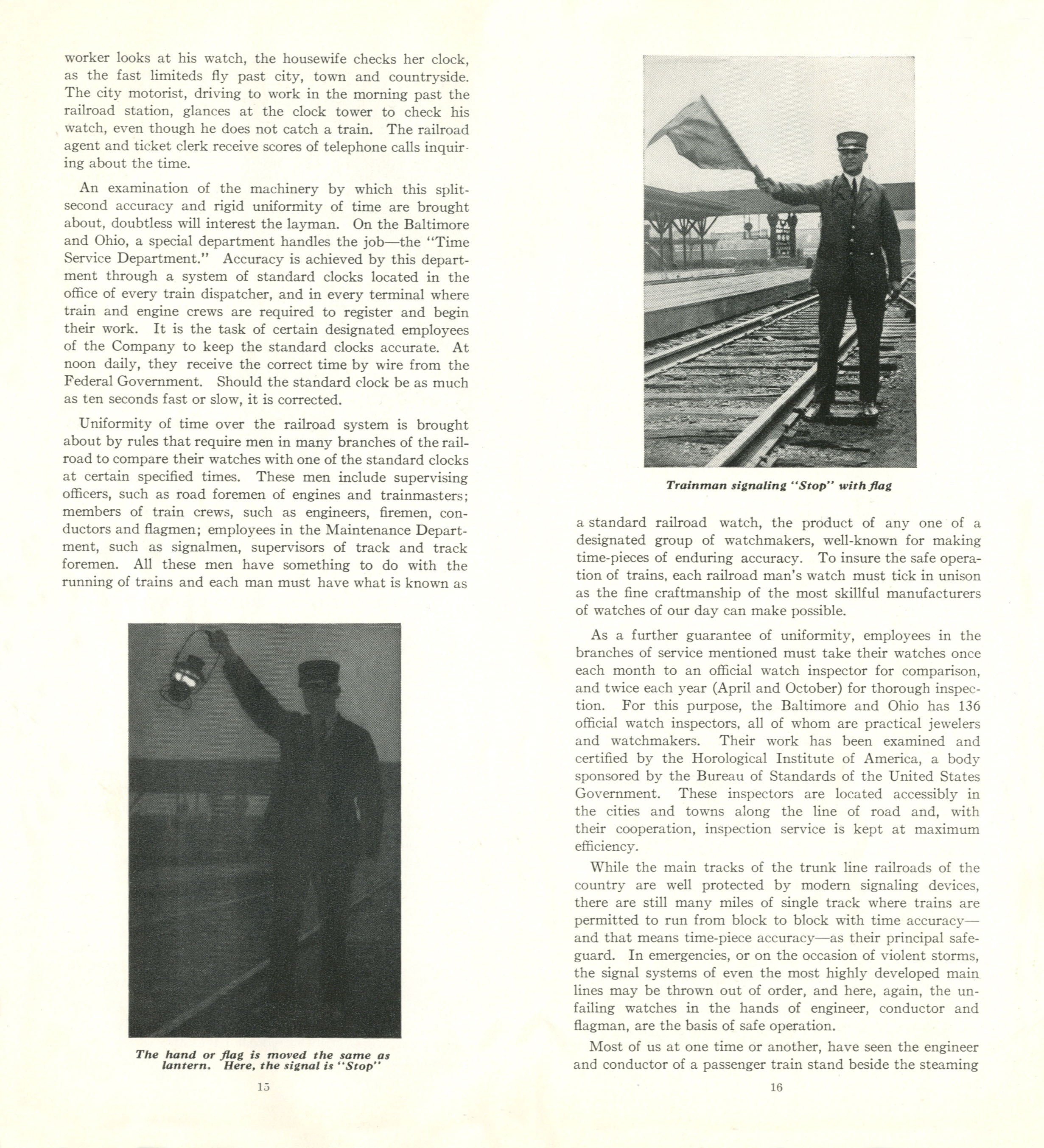 worker looks at his watch, the housewife checks her clock, as the fast limiteds fly past city, town and countryside. The city motorist, driving to work in the morning past the railroad station, glances at the clock tower to check his watch, even though he does not catch a train. The railroad agent and ticket clerk receive scores of telephone calls inquiring about the time.

An examination of the machinery by which this split-second accuracy and rigid uniformity of time are brought about, doubtless will interest the layman. On the Baltimore and Ohio, a special department handles the job—the "Time Service Department." Accuracy is achieved by this department through a system of standard clocks located in the office of every train dispatcher, and in every terminal where train and engine crews are required to register and begin their work. It is the task of certain designated employees of the Company to keep the standard clocks accurate. At noon daily, they receive the correct time by wire from the Federal Government. Should the standard clock be as much as ten seconds fast or slow, it is corrected.

Uniformity of time over the railroad system is brought about by rules that require men in many branches of the railroad to compare their watches with one of the standard clocks at certain specified times. These men include supervising officers, such as road foremen of engines and trainmasters; members of train crews, such as engineers, firemen, conductors and flagmen; employees in the Maintenance Department, such as signalmen, supervisors of track and track foremen. All these men have something to do with the running of trains and each man must have what is known as

The hand or flag is moved the same as lantern. Here, the signal is "Stop"

15

Trainman signaling "Stop" with flag

a standard railroad watch, the product of any one of a designated group of watchmakers, well-known for making time-pieces of enduring accuracy. To insure the safe operation of trains, each railroad man's watch must tick in unison as the fine craftmanship of the most skillful manufacturers of watches of our day can make possible.

As a further guarantee of uniformity, employees in the branches of service mentioned must take their watches once each month to an official watch inspector for comparison, and twice each year (April and October) for thorough inspection. For this purpose, the Baltimore and Ohio has 136 official watch inspectors, all of whom are practical jewelers and watchmakers. Their work has been examined and certified by the Horological Institute of America, a body sponsored by the Bureau of Standards of the United States Government. These inspectors are located accessibly in the cities and towns along the line of road and, with their cooperation, inspection service is kept at maximum efficiency.

While the main tracks of the trunk line railroads of the country are well protected by modern signaling devices, there are still many miles of single track where trains are permitted to run from block to block with time accuracy—and that means time-piece accuracy—as their principal safeguard. In emergencies, or on the occasion of violent storms, the signal systems of even the most highly developed main lines may be thrown out of order, and here, again, the unfailing watches in the hands of engineer, conductor and flagman, are the basis of safe operation.

Most of us at one time or another, have seen the engineer and conductor of a passenger train stand beside the steaming

16